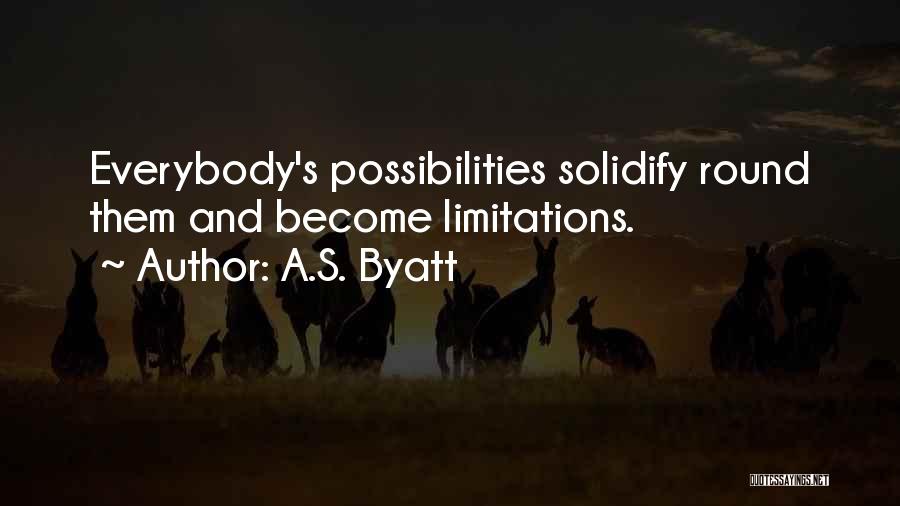 Everybody's possibilities solidify round them and become limitations.
~ Author: A.S. Byatt

QUOTESSAYINGS.NET